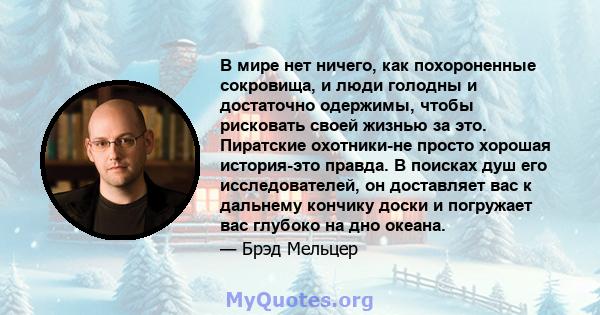 В мире нет ничего, как похороненные сокровища, и люди голодны и достаточно одержимы, чтобы рисковать своей жизнью за это. Пиратские охотники-не просто хорошая история-это правда. В поисках душ его исследователей, он доставляет вас к дальнему кончику доски и погружает вас глубоко на дно океана.
— Брэд Мельцер

MyQuotes.org